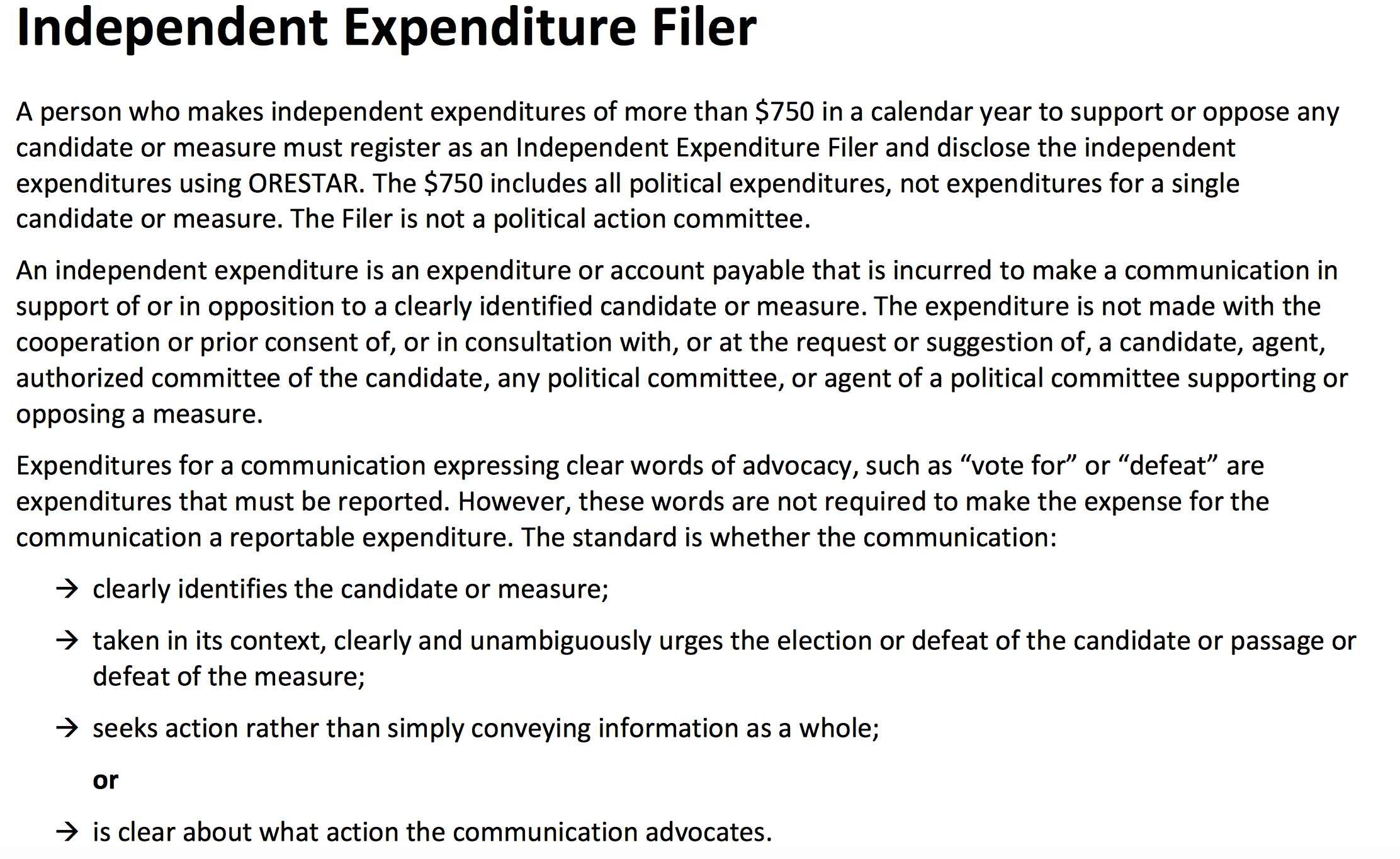 Independent Expenditure Filer

A person who makes independent expenditures of more than $750 in a calendar year to support or oppose any candidate or measure must register as an Independent Expenditure Filer and disclose the independent expenditures using ORESTAR. The $750 includes all political expenditures, not expenditures for a single candidate or measure. The Filer is not a political action committee.

An independent expenditure is an expenditure or account payable that is incurred to make a communication in support of or in opposition to a clearly identified candidate or measure. The expenditure is not made with the cooperation or prior consent of, or in consultation with, or at the request or suggestion of, a candidate, agent, authorized committee of the candidate, any political committee, or agent of a political committee supporting or opposing a measure.

Expenditures for a communication expressing clear words of advocacy, such as "vote for" or "defeat" are expenditures that must be reported. However, these words are not required to make the expense for the communication a reportable expenditure. The standard is whether the communication:

→ clearly identifies the candidate or measure;

→ taken in its context, clearly and unambiguously urges the election or defeat of the candidate or passage or defeat of the measure;

→ seeks action rather than simply conveying information as a whole;

or

→ is clear about what action the communication advocates.